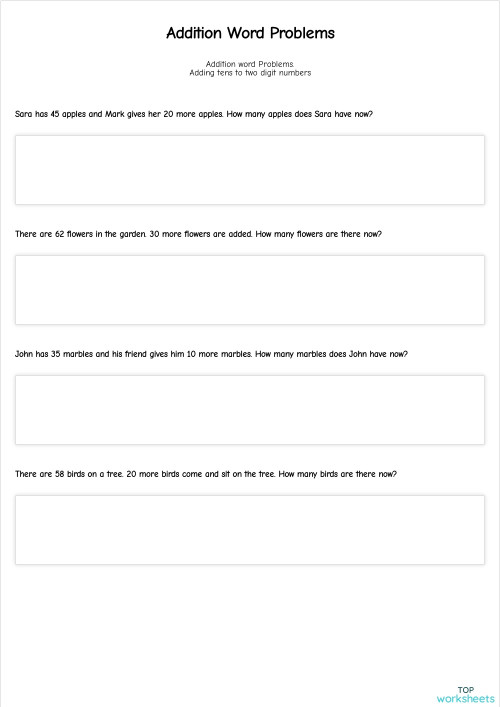 Addition Word Problems

Addition word Problems.
Adding tens to two digit numbers

Sara has 45 apples and Mark gives her 20 more apples. How many apples does Sara have now?

There are 62 flowers in the garden. 30 more flowers are added. How many flowers are there now?

John has 35 marbles and his friend gives him 10 more marbles. How many marbles does John have now?

There are 58 birds on a tree. 20 more birds come and sit on the tree. How many birds are there now?

TOP
worksheets